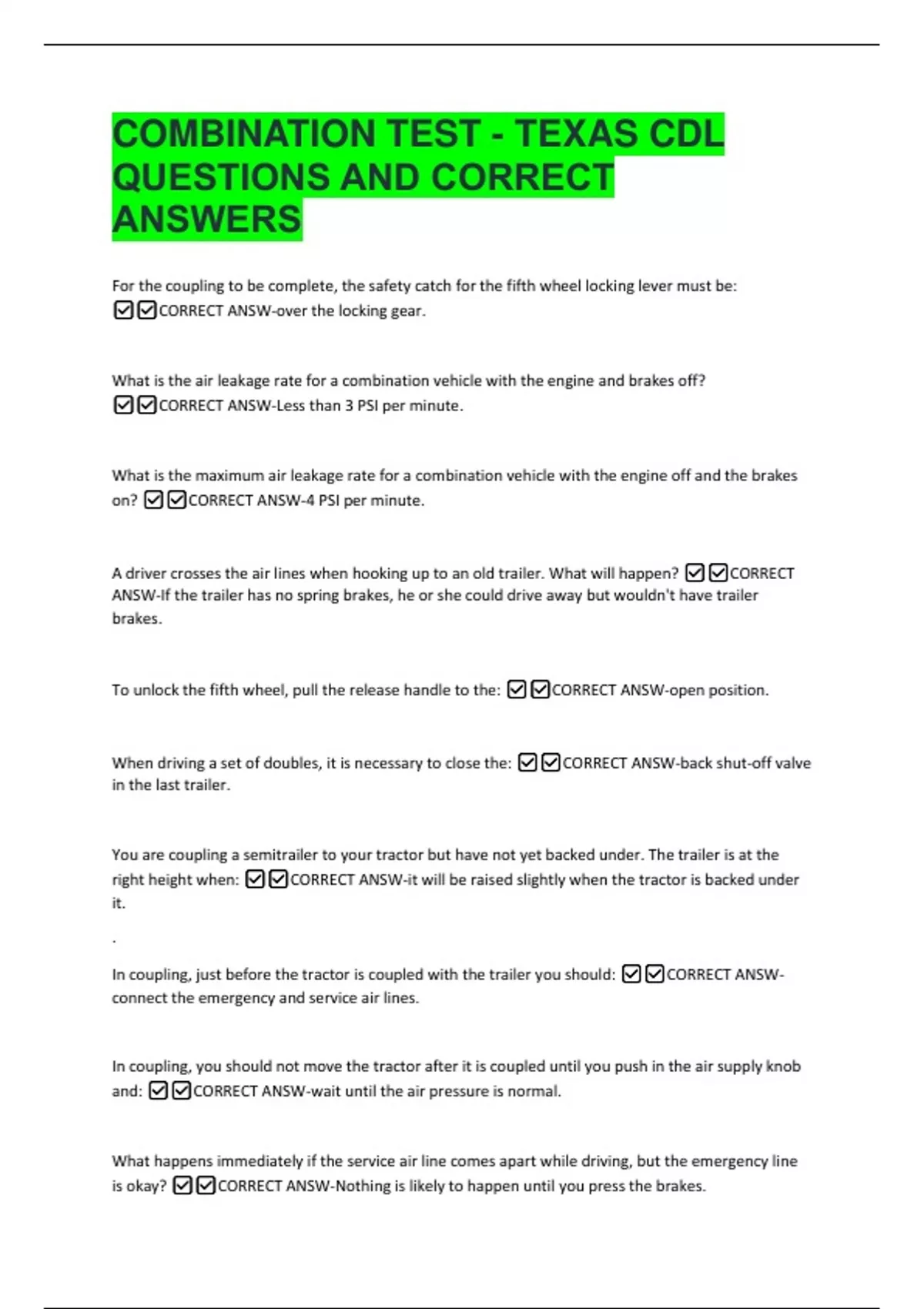 COMBINATION TEST - TEXAS CDL QUESTIONS AND CORRECT ANSWERS

For the coupling to be complete, the safety catch for the fifth wheel locking lever must be: ☑☑CORRECT ANSW-over the locking gear.

What is the air leakage rate for a combination vehicle with the engine and brakes off? ☑☑CORRECT ANSW-Less than 3 PSI per minute.

What is the maximum air leakage rate for a combination vehicle with the engine off and the brakes on? ☑☑CORRECT ANSW-4 PSI per minute.

A driver crosses the air lines when hooking up to an old trailer. What will happen? ☑☑CORRECT ANSW-If the trailer has no spring brakes, he or she could drive away but wouldn't have trailer brakes.

To unlock the fifth wheel, pull the release handle to the: ☑☑CORRECT ANSW-open position.

When driving a set of doubles, it is necessary to close the: ☑☑CORRECT ANSW-back shut-off valve in the last trailer.

You are coupling a semitrailer to your tractor but have not yet backed under. The trailer is at the right height when: ☑☑CORRECT ANSW-it will be raised slightly when the tractor is backed under it.

.

In coupling, just before the tractor is coupled with the trailer you should: ☑☑CORRECT ANSW-connect the emergency and service air lines.

In coupling, you should not move the tractor after it is coupled until you push in the air supply knob and: ☑☑CORRECT ANSW-wait until the air pressure is normal.

What happens immediately if the service air line comes apart while driving, but the emergency line is okay? ☑☑CORRECT ANSW-Nothing is likely to happen until you press the brakes.